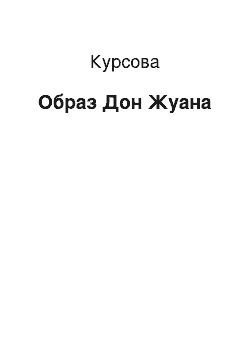 Курсова

Образ Дон Жуана